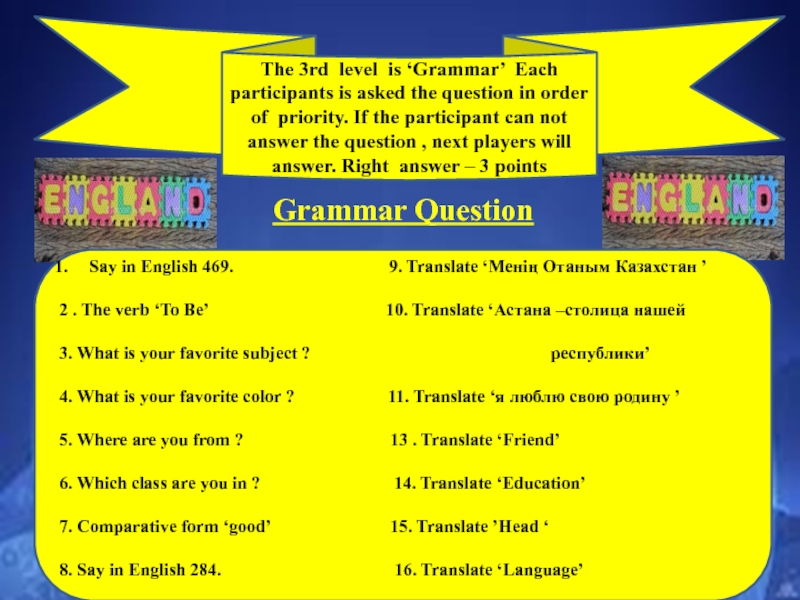 The 3rd level is ‘Grammar’ Each participants is asked the question in order of priority. If the participant can not answer the question , next players will answer. Right answer – 3 points

ENGLAND

ENGLAND

Grammar Question

1. Say in English 469.

2 . The verb ‘To Be’

3. What is your favorite subject ?

4. What is your favorite color ?

5. Where are you from ?

6. Which class are you in ?

7. Comparative form ‘good’

8. Say in English 284.

9. Translate ‘Менің Отаным Казахстан ’

10. Translate ‘Астана –столица нашей республики’

11. Translate ‘я люблю свою родину ’

13 . Translate ‘Friend’

14. Translate ‘Education’

15. Translate ’Head ‘

16. Translate ‘Language’